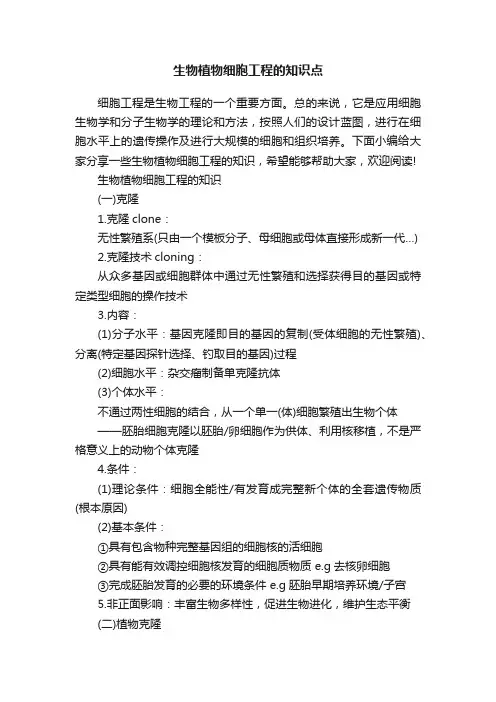 生物植物细胞工程的知识点

细胞工程是生物工程的一个重要方面。总的来说，它是应用细胞生物学和分子生物学的理论和方法，按照人们的设计蓝图，进行在细胞水平上的遗传操作及进行大规模的细胞和组织培养。下面小编给大家分享一些生物植物细胞工程的知识，希望能够帮助大家，欢迎阅读!

生物植物细胞工程的知识

(一)克隆

1.克隆 clone：

无性繁殖系(只由一个模板分子、母细胞或母体直接形成新一代...)

2.克隆技术 cloning：

从众多基因或细胞群体中通过无性繁殖和选择获得目的基因或特定类型细胞的操作技术

3.内容：

(1)分子水平：基因克隆即目的基因的复制(受体细胞的无性繁殖)、分离(特定基因探针选择、钓取目的基因)过程

(2)细胞水平：杂交瘤制备单克隆抗体

(3)个体水平：

不通过两性细胞的结合，从一个单一(体)细胞繁殖出生物个体

——胚胎细胞克隆以胚胎/卵细胞作为供体、利用核移植，不是严格意义上的动物个体克隆

4.条件：

(1)理论条件：细胞全能性/有发育成完整新个体的全套遗传物质(根本原因)

(2)基本条件：

①具有包含物种完整基因组的细胞核的活细胞

②具有能有效调控细胞核发育的细胞质物质 e.g 去核卵细胞

③完成胚胎发育的必要的环境条件 e.g 胚胎早期培养环境/子宫

5.非正面影响：丰富生物多样性，促进生物进化，维护生态平衡

(二)植物克隆